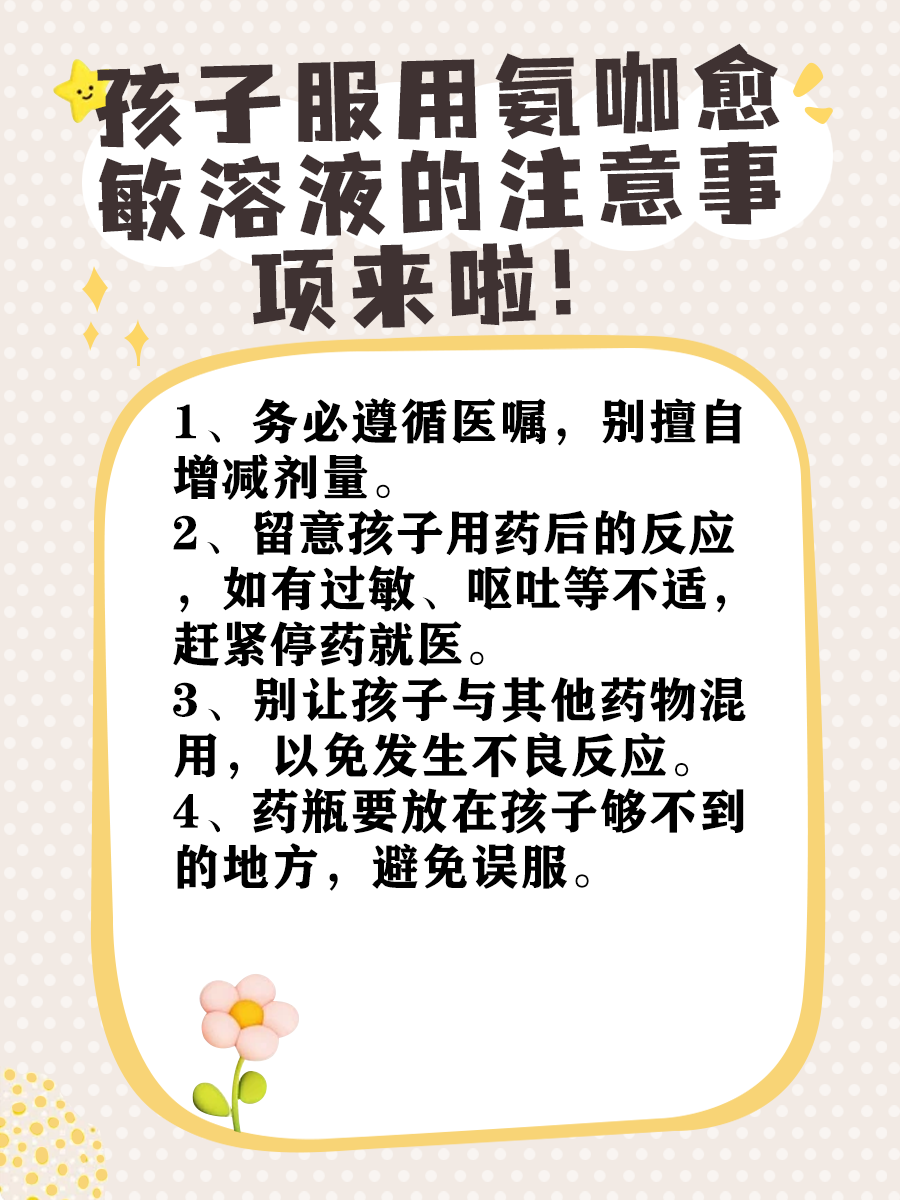 孩子服用氨咖愈敏溶液的注意事项来啦!

1、务必遵循医嘱，别擅自增减剂量。
2、留意孩子用药后的反应，如有过敏、呕吐等不适，赶紧停药就医。
3、别让孩子与其他药物混用，以免发生不良反应。
4、药瓶要放在孩子够不到的地方，避免误服。